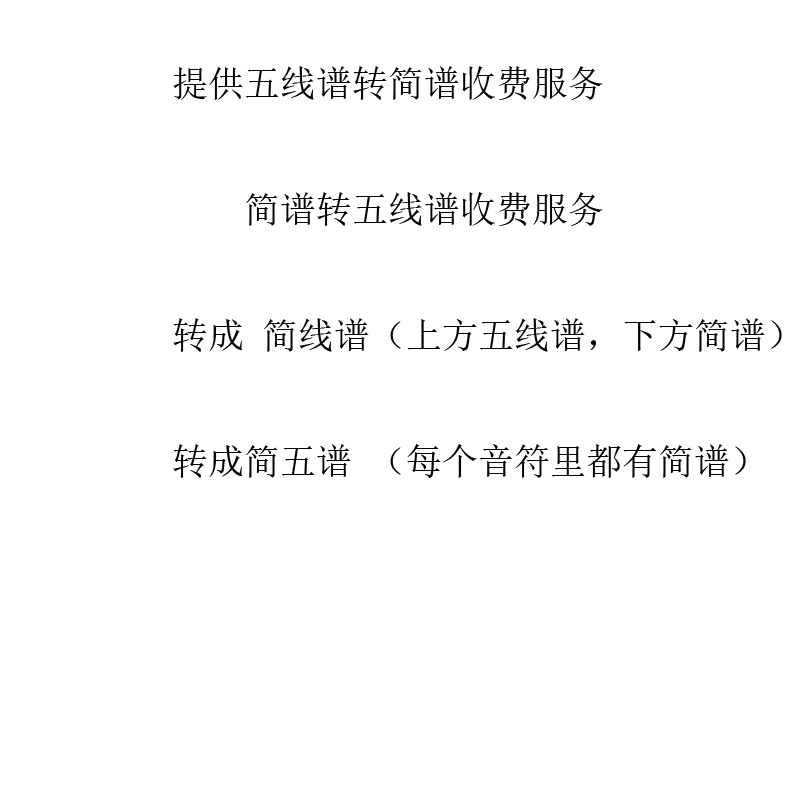 提供五线谱转简谱收费服务

简谱转五线谱收费服务

转成 简线谱（上方五线谱，下方简谱）

转成简五谱 （每个音符里都有简谱）